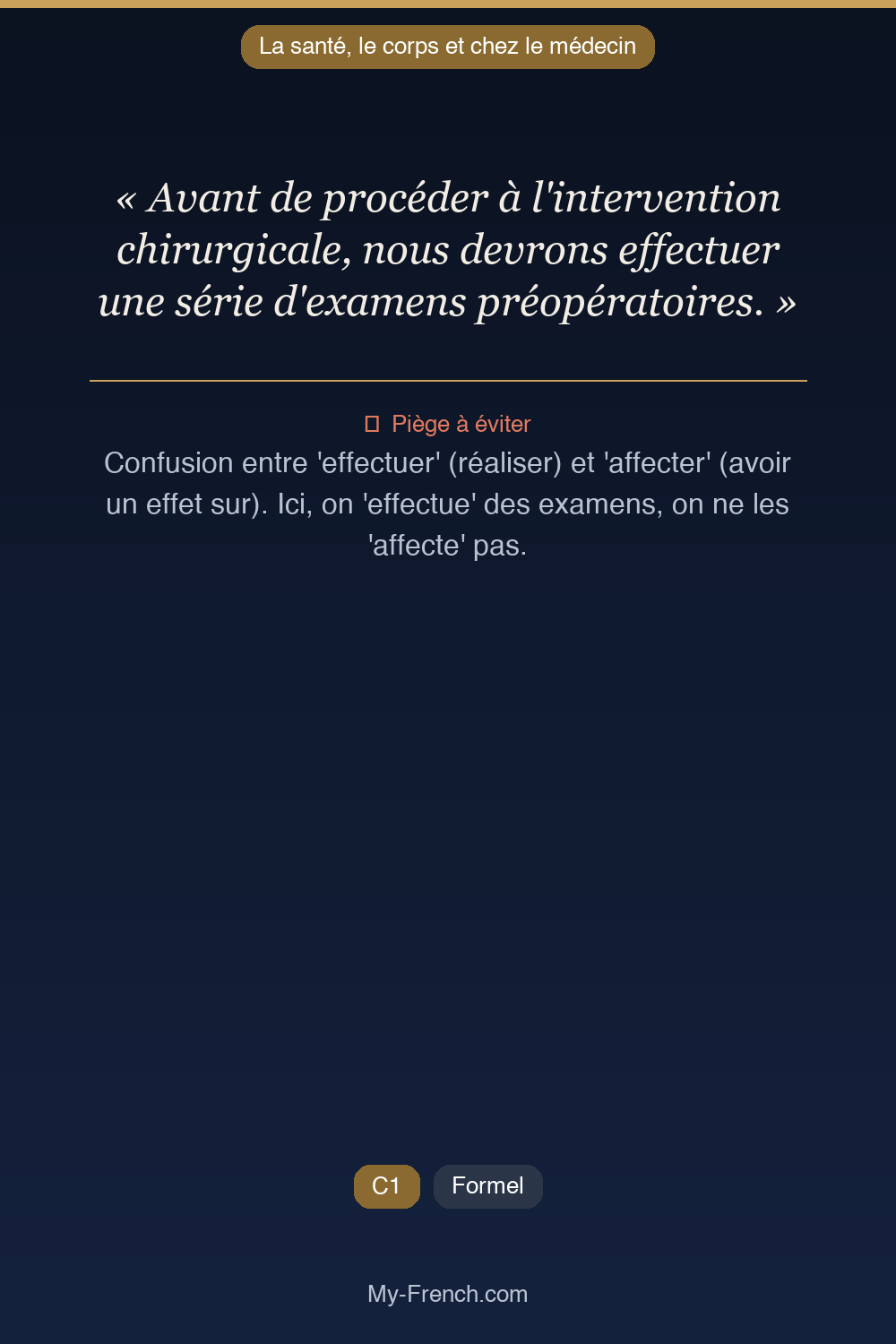 La santé, le corps et chez le médecin

« Avant de procéder à l'intervention chirurgicale, nous devrons effectuer une série d'examens préopératoires. »

Piège à éviter

Confusion entre 'effectuer' (réaliser) et 'affecter' (avoir un effet sur). Ici, on 'effectue' des examens, on ne les 'affecte' pas.

C1

Formel

My-French.com